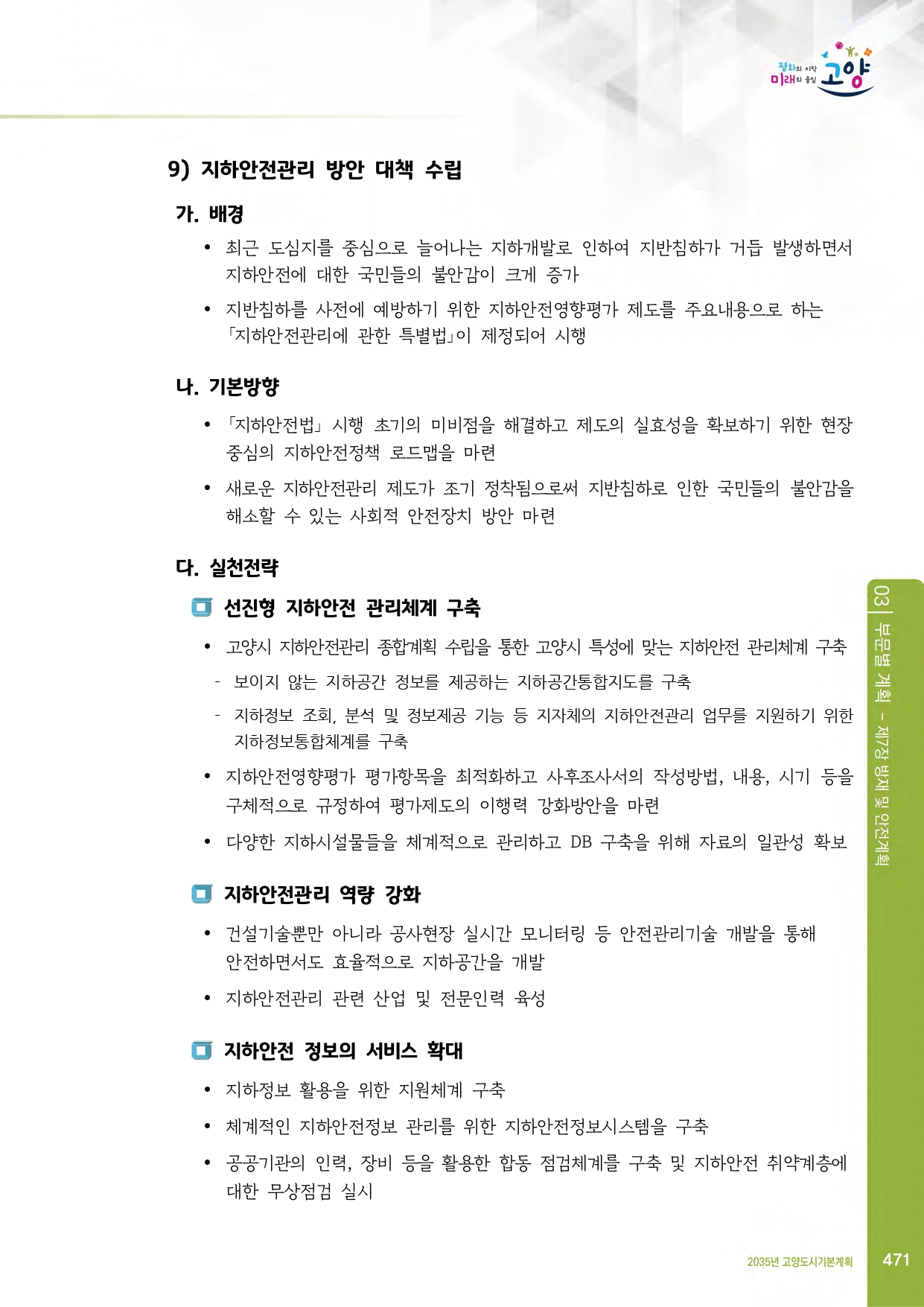 평화의 시작 미래의 중심 고양

9) 지하안전관리 방안 대책 수립

가. 배경

• 최근 도심지를 중심으로 늘어나는 지하개발로 인하여 지반침하가 거듭 발생하면서 지하안전에 대한 국민들의 불안감이 크게 증가

• 지반침하를 사전에 예방하기 위한 지하안전영향평가 제도를 주요내용으로 하는 「지하안전관리에 관한 특별법」이 제정되어 시행

나. 기본방향

• 「지하안전법」 시행 초기의 미비점을 해결하고 제도의 실효성을 확보하기 위한 현장 중심의 지하안전정책 로드맵을 마련

• 새로운 지하안전관리 제도가 조기 정착됨으로써 지반침하로 인한 국민들의 불안감을 해소할 수 있는 사회적 안전장치 방안 마련

다. 실천전략

선진형 지하안전 관리체계 구축

• 고양시 지하안전관리 종합계획 수립을 통한 고양시 특성에 맞는 지하안전 관리체계 구축

- 보이지 않는 지하공간 정보를 제공하는 지하공간통합지도를 구축

- 지하정보 조회, 분석 및 정보제공 기능 등 지자체의 지하안전관리 업무를 지원하기 위한 지하정보통합체계를 구축

• 지하안전영향평가 평가항목을 최적화하고 사후조사서의 작성방법, 내용, 시기 등을 구체적으로 규정하여 평가제도의 이행력 강화방안을 마련

• 다양한 지하시설물들을 체계적으로 관리하고 DB 구축을 위해 자료의 일관성 확보

지하안전관리 역량 강화

• 건설기술뿐만 아니라 공사현장 실시간 모니터링 등 안전관리기술 개발을 통해 안전하면서도 효율적으로 지하공간을 개발

• 지하안전관리 관련 산업 및 전문인력 육성

지하안전 정보의 서비스 확대

• 지하정보 활용을 위한 지원체계 구축

• 체계적인 지하안전정보 관리를 위한 지하안전정보시스템을 구축

• 공공기관의 인력, 장비 등을 활용한 합동 점검체계를 구축 및 지하안전 취약계층에 대한 무상점검 실시

03 | 부문별 계획 - 제7장 방재 및 안전계획

2035년 고양도시기본계획 471